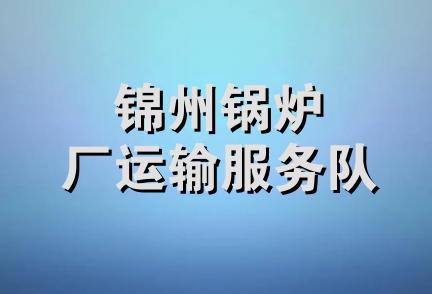 锦州锅炉
厂运输服务队